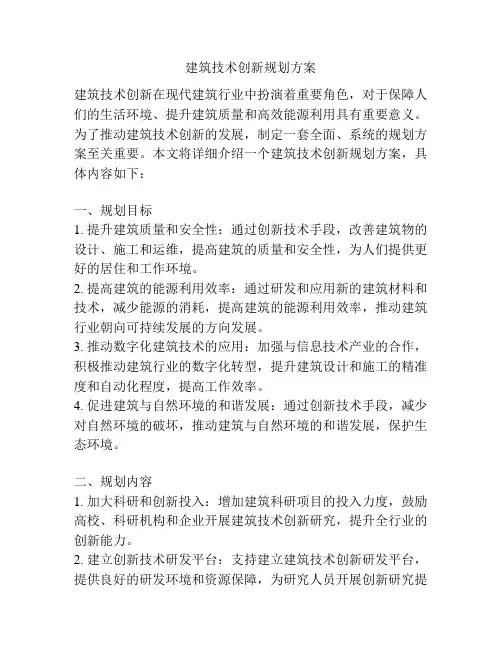 建筑技术创新规划方案

建筑技术创新在现代建筑行业中扮演着重要角色，对于保障人们的生活环境、提升建筑质量和高效能源利用具有重要意义。为了推动建筑技术创新的发展，制定一套全面、系统的规划方案至关重要。本文将详细介绍一个建筑技术创新规划方案，具体内容如下：

一、规划目标
1. 提升建筑质量和安全性：通过创新技术手段，改善建筑物的设计、施工和运维，提高建筑的质量和安全性，为人们提供更好的居住和工作环境。
2. 提高建筑的能源利用效率：通过研发和应用新的建筑材料和技术，减少能源的消耗，提高建筑的能源利用效率，推动建筑行业朝向可持续发展的方向发展。
3. 推动数字化建筑技术的应用：加强与信息技术产业的合作，积极推动建筑行业的数字化转型，提升建筑设计和施工的精准度和自动化程度，提高工作效率。
4. 促进建筑与自然环境的和谐发展：通过创新技术手段，减少对自然环境的破坏，推动建筑与自然环境的和谐发展，保护生态环境。

二、规划内容
1. 加大科研和创新投入：增加建筑科研项目的投入力度，鼓励高校、科研机构和企业开展建筑技术创新研究，提升全行业的创新能力。
2. 建立创新技术研发平台：支持建立建筑技术创新研发平台，提供良好的研发环境和资源保障，为研究人员开展创新研究提